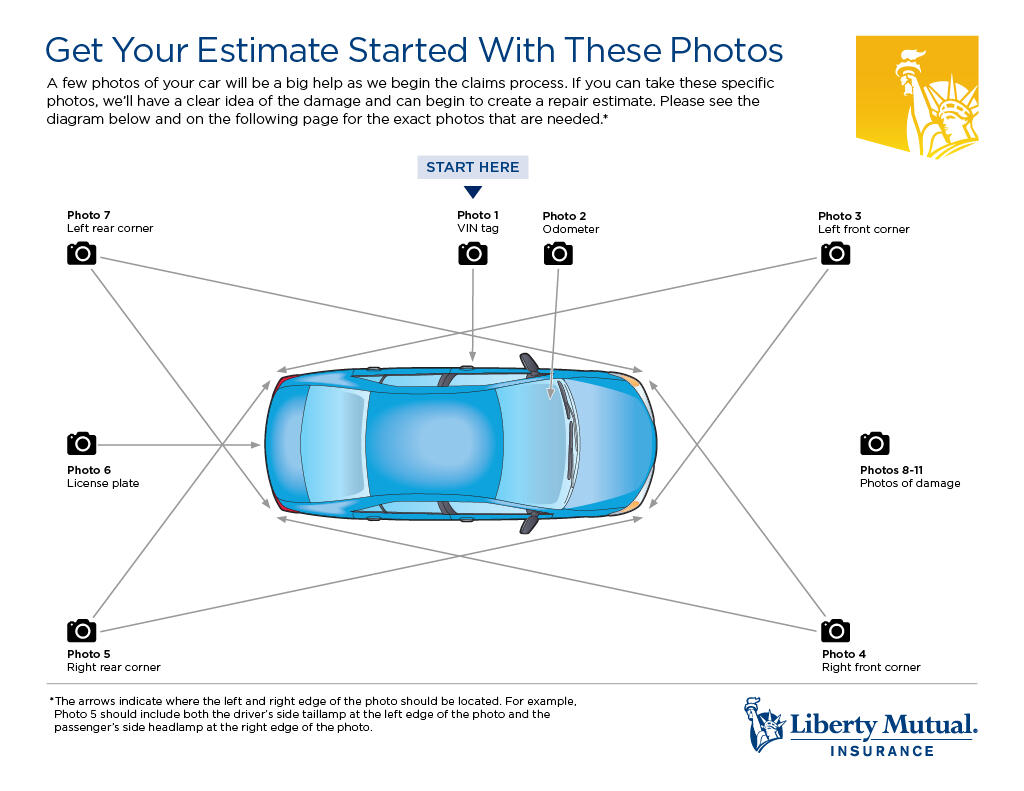 Get Your Estimate Started With These Photos

A few photos of your car will be a big help as we begin the claims process. If you can take these specific photos, we'll have a clear idea of the damage and can begin to create a repair estimate. Please see the diagram below and on the following page for the exact photos that are needed.*

START HERE

Photo 7
Left rear corner

Photo 1
VIN tag

Photo 2
Odometer

Photo 3
Left front corner

Photo 6
License plate

Photos 8-11
Photos of damage

Photo 5
Right rear corner

Photo 4
Right front corner

*The arrows indicate where the left and right edge of the photo should be located. For example, Photo 5 should include both the driver's side taillamp at the left edge of the photo and the passenger's side headlamp at the right edge of the photo.

Liberty Mutual.
INSURANCE